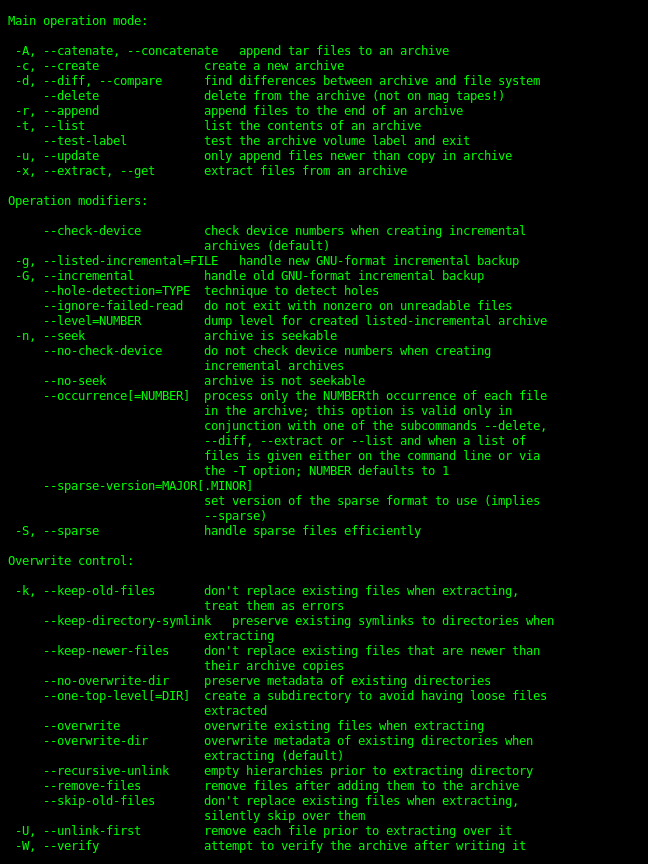 Main operation mode:

 -A, --catenate, --concatenate   append tar files to an archive
 -c, --create               create a new archive
 -d, --diff, --compare      find differences between archive and file system
     --delete               delete from the archive (not on mag tapes!)
 -r, --append               append files to the end of an archive
 -t, --list                 list the contents of an archive
     --test-label           test the archive volume label and exit
 -u, --update               only append files newer than copy in archive
 -x, --extract, --get       extract files from an archive

Operation modifiers:

     --check-device         check device numbers when creating incremental
                            archives (default)
 -g, --listed-incremental=FILE   handle new GNU-format incremental backup
 -G, --incremental          handle old GNU-format incremental backup
     --hole-detection=TYPE  technique to detect holes
     --ignore-failed-read   do not exit with nonzero on unreadable files
     --level=NUMBER         dump level for created listed-incremental archive
 -n, --seek                 archive is seekable
     --no-check-device      do not check device numbers when creating
                            incremental archives
     --no-seek              archive is not seekable
     --occurrence[=NUMBER]  process only the NUMBERth occurrence of each file
                            in the archive; this option is valid only in
                            conjunction with one of the subcommands --delete,
                            --diff, --extract or --list and when a list of
                            files is given either on the command line or via
                            the -T option; NUMBER defaults to 1
     --sparse-version=MAJOR[.MINOR]
                            set version of the sparse format to use (implies
                            --sparse)
 -S, --sparse               handle sparse files efficiently

Overwrite control:

 -k, --keep-old-files       don't replace existing files when extracting,
                            treat them as errors
     --keep-directory-symlink   preserve existing symlinks to directories when
                            extracting
     --keep-newer-files     don't replace existing files that are newer than
                            their archive copies
     --no-overwrite-dir     preserve metadata of existing directories
     --one-top-level[=DIR]  create a subdirectory to avoid having loose files
                            extracted
     --overwrite            overwrite existing files when extracting
     --overwrite-dir        overwrite metadata of existing directories when
                            extracting (default)
     --recursive-unlink     empty hierarchies prior to extracting directory
     --remove-files         remove files after adding them to the archive
     --skip-old-files       don't replace existing files when extracting,
                            silently skip over them
 -U, --unlink-first         remove each file prior to extracting over it
 -W, --verify               attempt to verify the archive after writing it